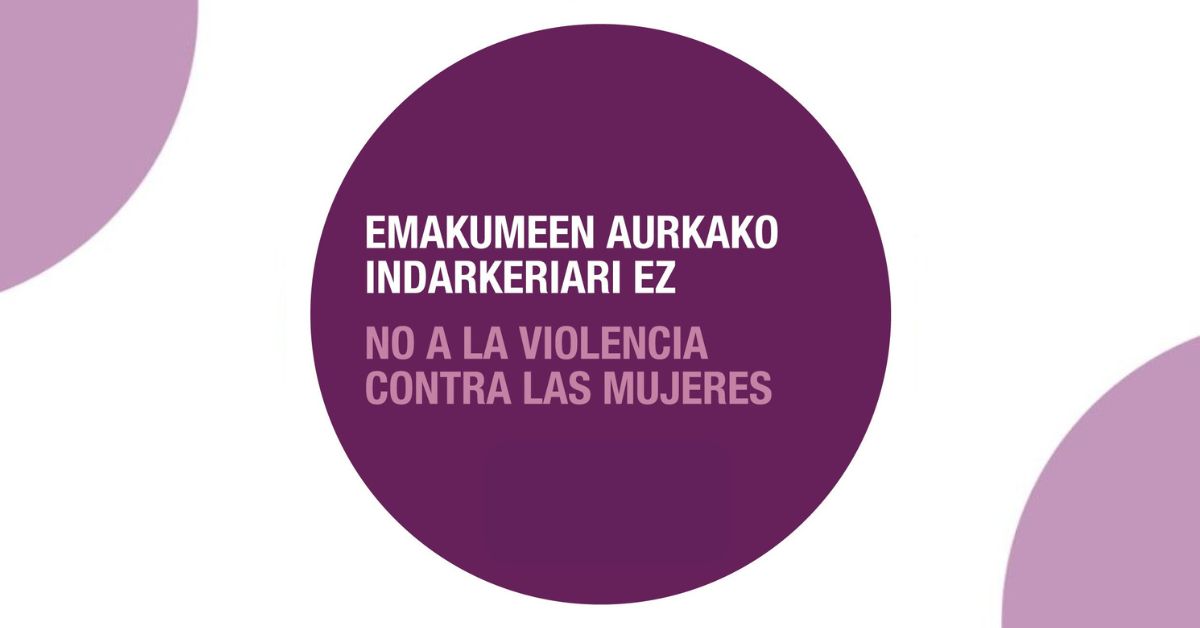 EMAKUMEEN AURKAKO INDARKERIARI EZ

NO A LA VIOLENCIA CONTRA LAS MUJERES